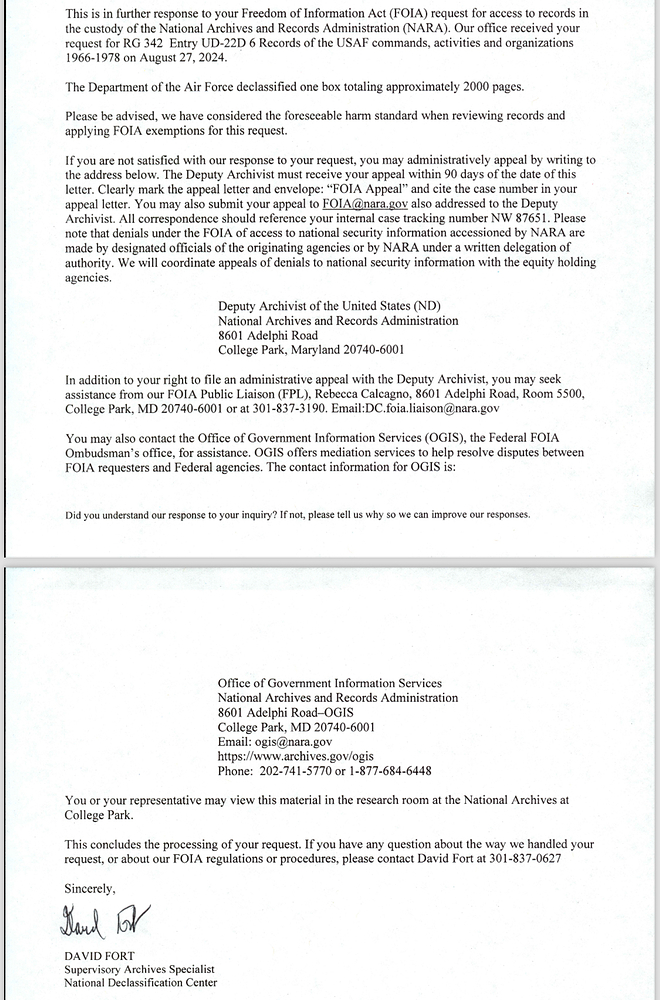 This is in further response to your Freedom of Information Act (FOIA) request for access to records in the custody of the National Archives and Records Administration (NARA). Our office received your request for RG 342 Entry UD-22D 6 Records of the USAF commands, activities and organizations 1966-1978 on August 27, 2024.

The Department of the Air Force declassified one box totaling approximately 2000 pages.

Please be advised, we have considered the foreseeable harm standard when reviewing records and applying FOIA exemptions for this request.

If you are not satisfied with our response to your request, you may administratively appeal by writing to the address below. The Deputy Archivist must receive your appeal within 90 days of the date of this letter. Clearly mark the appeal letter and envelope: "FOIA Appeal" and cite the case number in your appeal letter. You may also submit your appeal to FOIA@nara.gov also addressed to the Deputy Archivist. All correspondence should reference your internal case tracking number NW 87651. Please note that denials under the FOIA of access to national security information accessioned by NARA are made by designated officials of the originating agencies or by NARA under a written delegation of authority. We will coordinate appeals of denials to national security information with the equity holding agencies.

Deputy Archivist of the United States (ND)
National Archives and Records Administration
8601 Adelphi Road
College Park, Maryland 20740-6001

In addition to your right to file an administrative appeal with the Deputy Archivist, you may seek assistance from our FOIA Public Liaison (FPL), Rebecca Calcagno, 8601 Adelphi Road, Room 5500, College Park, MD 20740-6001 or at 301-837-3190. Email:DC.foia.liaison@nara.gov

You may also contact the Office of Government Information Services (OGIS), the Federal FOIA Ombudsman's office, for assistance. OGIS offers mediation services to help resolve disputes between FOIA requesters and Federal agencies. The contact information for OGIS is:

Did you understand our response to your inquiry? If not, please tell us why so we can improve our responses.

Office of Government Information Services
National Archives and Records Administration
8601 Adelphi Road–OGIS
College Park, MD 20740-6001
Email: ogis@nara.gov
https://www.archives.gov/ogis
Phone: 202-741-5770 or 1-877-684-6448

You or your representative may view this material in the research room at the National Archives at College Park.

This concludes the processing of your request. If you have any question about the way we handled your request, or about our FOIA regulations or procedures, please contact David Fort at 301-837-0627

Sincerely,

David Fort

DAVID FORT
Supervisory Archives Specialist
National Declassification Center